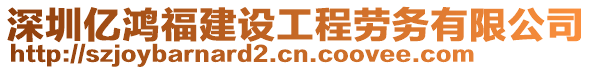 深圳亿鸿福建设工程劳务有限公司
http://szjoybarnard2.cn.coovee.com